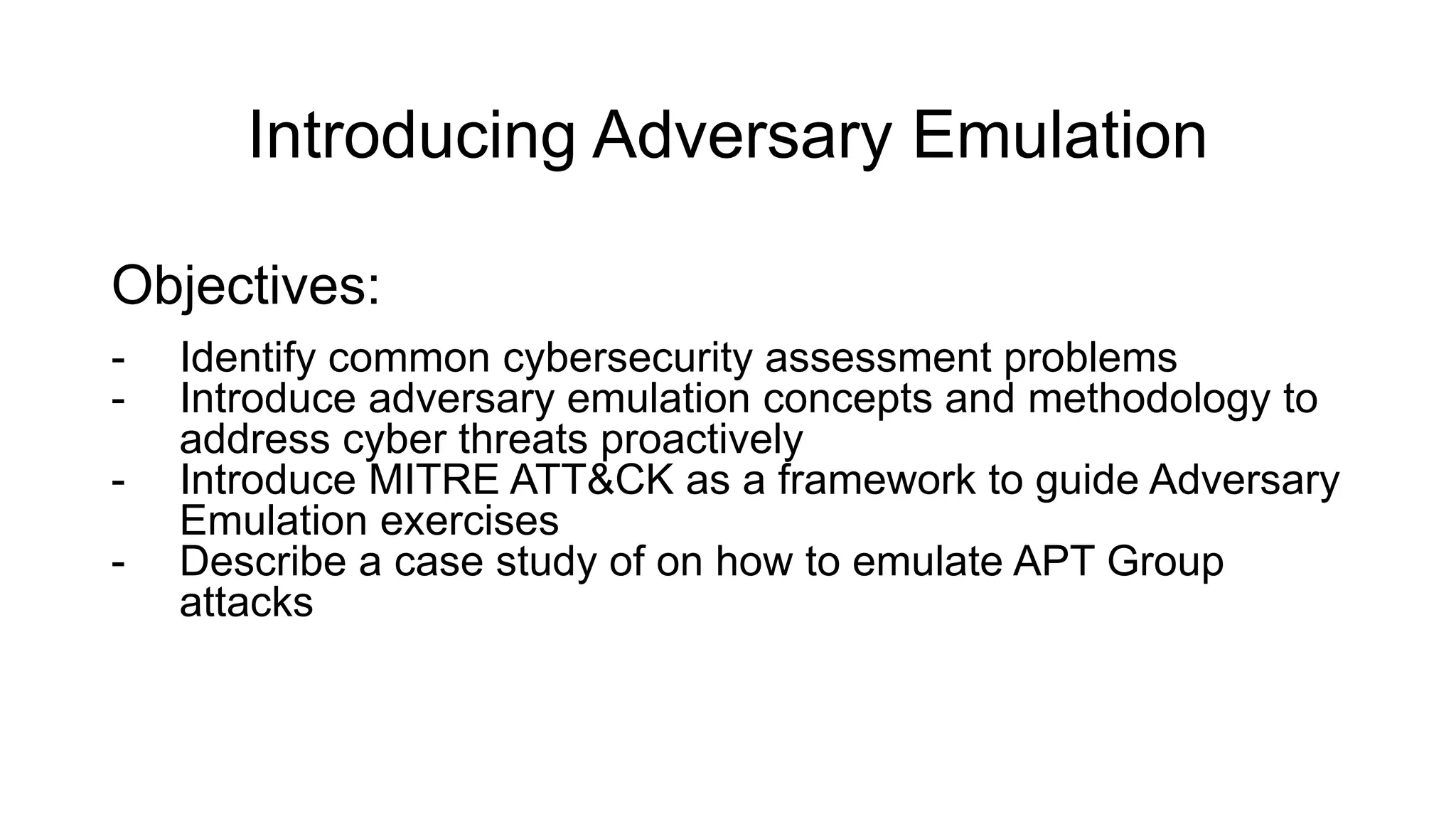 Introducing Adversary Emulation

Objectives:

- Identify common cybersecurity assessment problems
- Introduce adversary emulation concepts and methodology to address cyber threats proactively
- Introduce MITRE ATT&CK as a framework to guide Adversary Emulation exercises
- Describe a case study of on how to emulate APT Group attacks